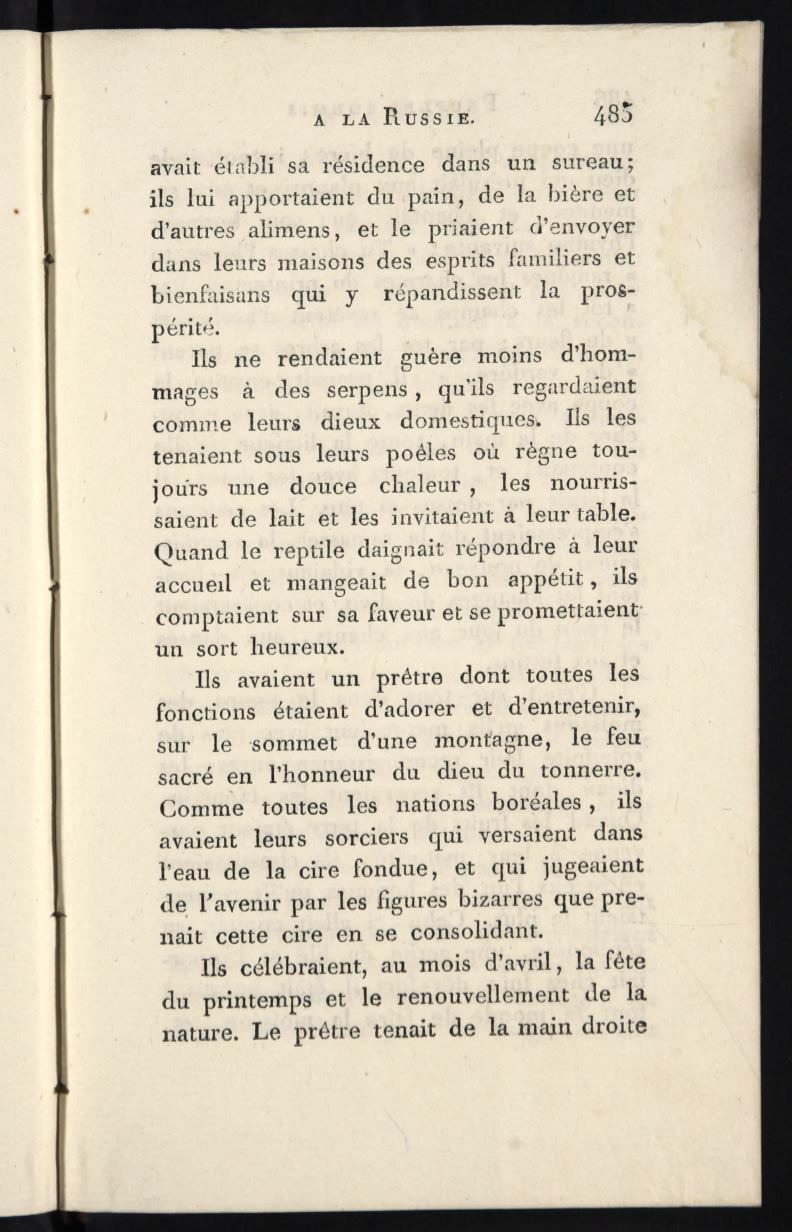 A LA RUSSIE. 485

avait établi sa résidence dans un sureau; ils lui apportaient du pain, de la bière et d'autres alimens, et le priaient d'envoyer dans leurs maisons des esprits familiers et bienfaisans qui y répandissent la prospérité.

Ils ne rendaient guère moins d'hommages à des serpens, qu'ils regardaient comme leurs dieux domestiques. Ils les tenaient sous leurs poêles où règne toujours une douce chaleur, les nourrissaient de lait et les invitaient à leur table. Quand le reptile daignait répondre à leur accueil et mangeait de bon appétit, ils comptaient sur sa faveur et se promettaient un sort heureux.

Ils avaient un prêtre dont toutes les fonctions étaient d'adorer et d'entretenir, sur le sommet d'une montagne, le feu sacré en l'honneur du dieu du tonnerre. Comme toutes les nations boréales, ils avaient leurs sorciers qui versaient dans l'eau de la cire fondue, et qui jugeaient de l'avenir par les figures bizarres que prenait cette cire en se consolidant.

Ils célébraient, au mois d'avril, la fête du printemps et le renouvellement de la nature. Le prêtre tenait de la main droite